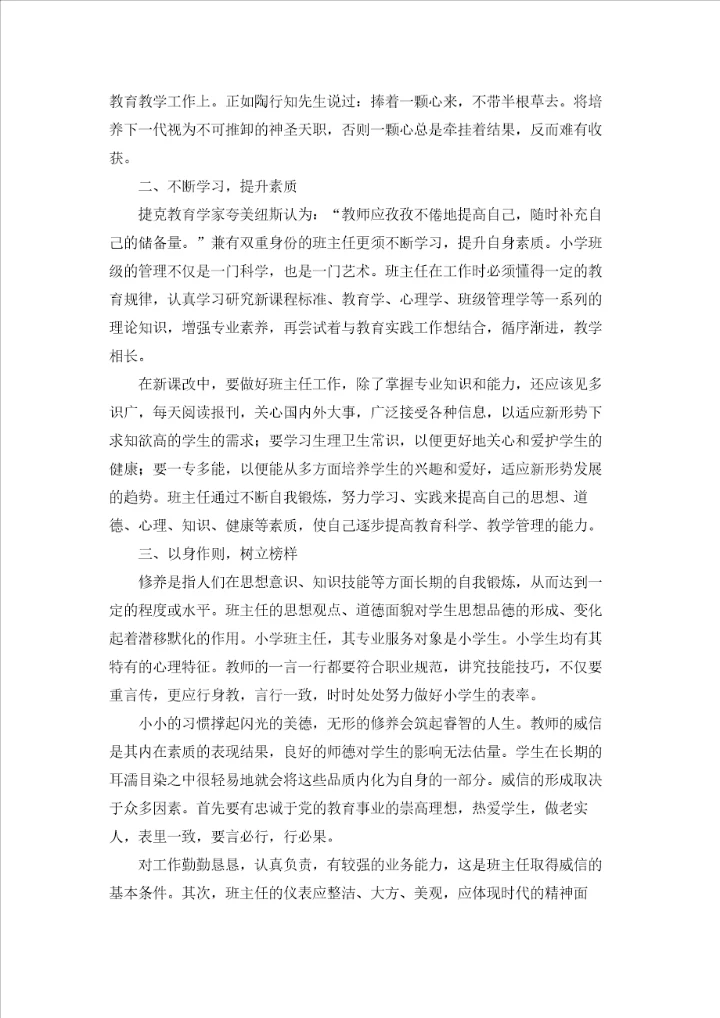 教育教学工作上。正如陶行知先生说过：捧着一颗心来，不带半根草去。将培养下一代视为不可推卸的神圣天职，否则一颗心总是牵挂着结果，反而难有收获。

二、不断学习，提升素质

捷克教育学家夸美纽斯认为：“教师应孜孜不倦地提高自己，随时补充自己的储备量。”兼有双重身份的班主任更须不断学习，提升自身素质。小学班级的管理不仅是一门科学，也是一门艺术。班主任在工作时必须懂得一定的教育规律，认真学习研究新课程标准、教育学、心理学、班级管理学等一系列的理论知识，增强专业素养，再尝试着与教育实践工作想结合，循序渐进，教学相长。

在新课改中，要做好班主任工作，除了掌握专业知识和能力，还应该见多识广，每天阅读报刊，关心国内外大事，广泛接受各种信息，以适应新形势下求知欲高的学生的需求；要学习生理卫生常识，以便更好地关心和爱护学生的健康；要一专多能，以便能从多方面培养学生的兴趣和爱好，适应新形势发展的趋势。班主任通过不断自我锻炼，努力学习、实践来提高自己的思想、道德、心理、知识、健康等素质，使自己逐步提高教育科学、教学管理的能力。

三、以身作则，树立榜样

修养是指人们在思想意识、知识技能等方面长期的自我锻炼，从而达到一定的程度或水平。班主任的思想观点、道德面貌对学生思想品德的形成、变化起着潜移默化的作用。小学班主任，其专业服务对象是小学生。小学生均有其特有的心理特征。教师的一言一行都要符合职业规范，讲究技能技巧，不仅要重言传，更应行身教，言行一致，时时处处努力做好小学生的表率。

小小的习惯撑起闪光的美德，无形的修养会筑起睿智的人生。教师的威信是其内在素质的表现结果，良好的师德对学生的影响无法估量。学生在长期的耳濡目染之中很轻易地就会将这些品质内化为自身的一部分。威信的形成取决于众多因素。首先要有忠诚于党的教育事业的崇高理想，热爱学生，做老实人，表里一致，要言必行，行必果。

对工作勤勤恳恳，认真负责，有较强的业务能力，这是班主任取得威信的基本条件。其次，班主任的仪表应整洁、大方、美观，应体现时代的精神面